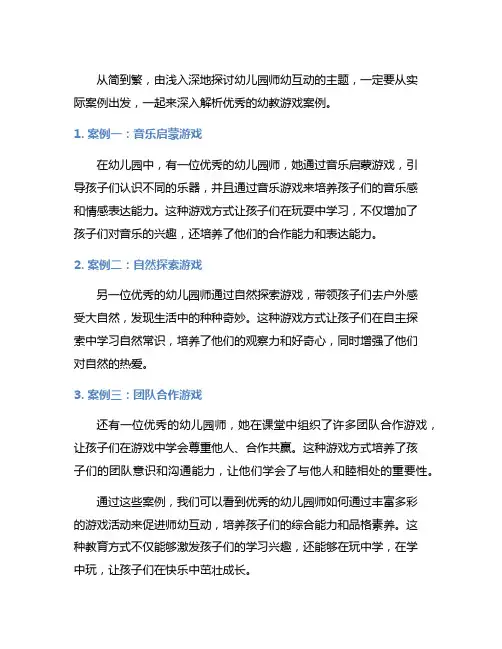 从简到繁，由浅入深地探讨幼儿园师幼互动的主题，一定要从实际案例出发，一起来深入解析优秀的幼教游戏案例。

1. 案例一：音乐启蒙游戏

在幼儿园中，有一位优秀的幼儿园师，她通过音乐启蒙游戏，引导孩子们认识不同的乐器，并且通过音乐游戏来培养孩子们的音乐感和情感表达能力。这种游戏方式让孩子们在玩耍中学习，不仅增加了孩子们对音乐的兴趣，还培养了他们的合作能力和表达能力。

2. 案例二：自然探索游戏

另一位优秀的幼儿园师通过自然探索游戏，带领孩子们去户外感受大自然，发现生活中的种种奇妙。这种游戏方式让孩子们在自主探索中学习自然常识，培养了他们的观察力和好奇心，同时增强了他们对自然的热爱。

3. 案例三：团队合作游戏

还有一位优秀的幼儿园师，她在课堂中组织了许多团队合作游戏，让孩子们在游戏中学会尊重他人、合作共赢。这种游戏方式培养了孩子们的团队意识和沟通能力，让他们学会了与他人和睦相处的重要性。

通过这些案例，我们可以看到优秀的幼儿园师如何通过丰富多彩的游戏活动来促进师幼互动，培养孩子们的综合能力和品格素养。这种教育方式不仅能够激发孩子们的学习兴趣，还能够在玩中学，在学中玩，让孩子们在快乐中茁壮成长。